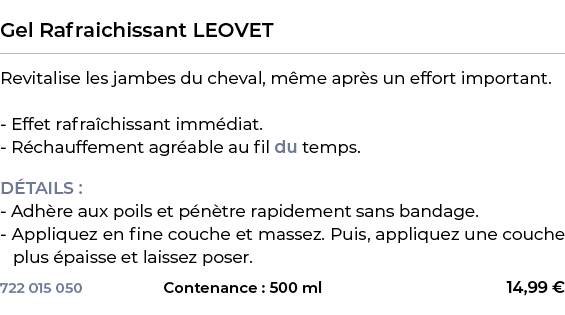 Gel Rafraichissant LEOVET

Revitalise les jambes du cheval, même après un effort important.

- Effet rafraîchissant immédiat.
- Réchauffement agréable au fil du temps.

DÉTAILS :
- Adhère aux poils et pénètre rapidement sans bandage.
- Appliquez en fine couche et massez. Puis, appliquez une couche plus épaisse et laissez poser.

722 015 050

Contenance : 500 ml

14,99 €